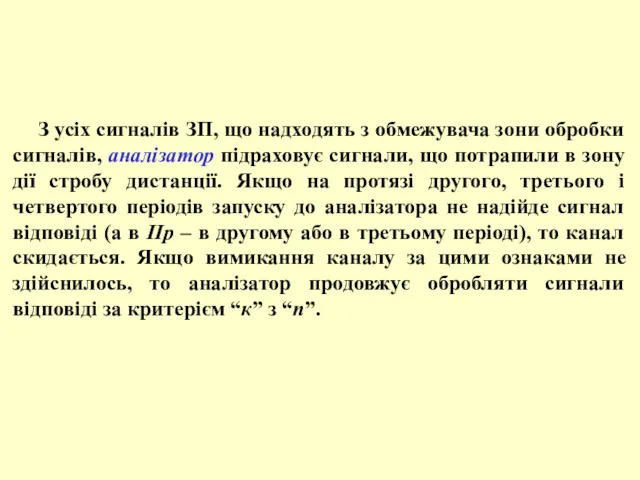 З усіх сигналів ЗП, що надходять з обмежувача зони обробки сигналів, аналізатор підраховує сигнали, що потрапили в зону дії стробу дистанції. Якщо на протязі другого, третього і четвертого періодів запуску до аналізатора не надійде сигнал відповіді (а в Пр – в другому або в третьому періоді), то канал скидається. Якщо вимикання каналу за цими ознаками не здійснилось, то аналізатор продовжує обробляти сигнали відповіді за критерієм “к” з “n”.